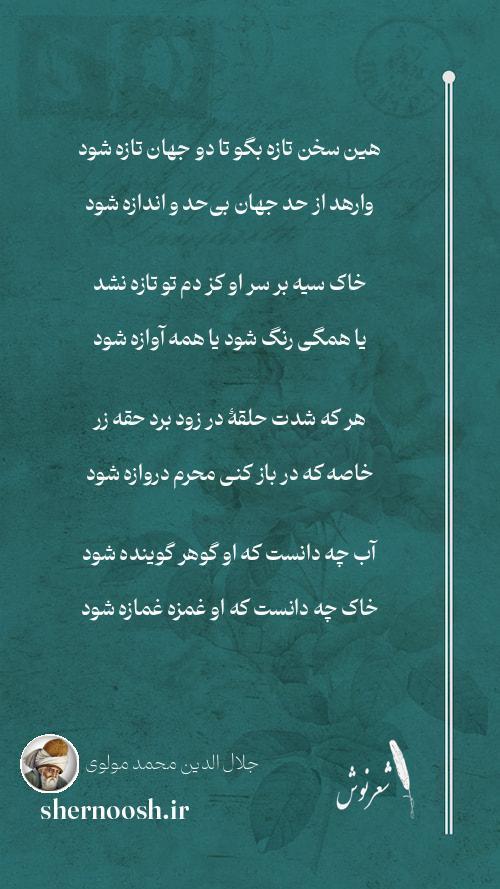 هین سخن تازه بگو تا دو جهان تازه شود

وارهد از حد جهان بی‌حد و اندازه شود

خاک سیه بر سر او کز دم تو تازه نشد

یا همگی رنگ شود یا همه آوازه شود

هر که شدت حلقهٔ در زود برد حقه زر

خاصه که در باز کنی محرم دروازه شود

آب چه دانست که او گوهر گوینده شود

خاک چه دانست که او غمزه غمازه شود

جلال الدین محمد مولوی

shernoosh.ir

شعرنوش